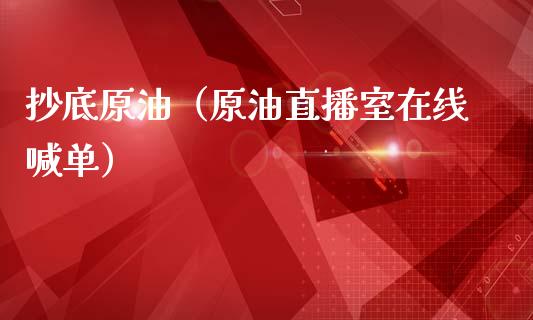 抄底原油（原油直播室在线喊单）